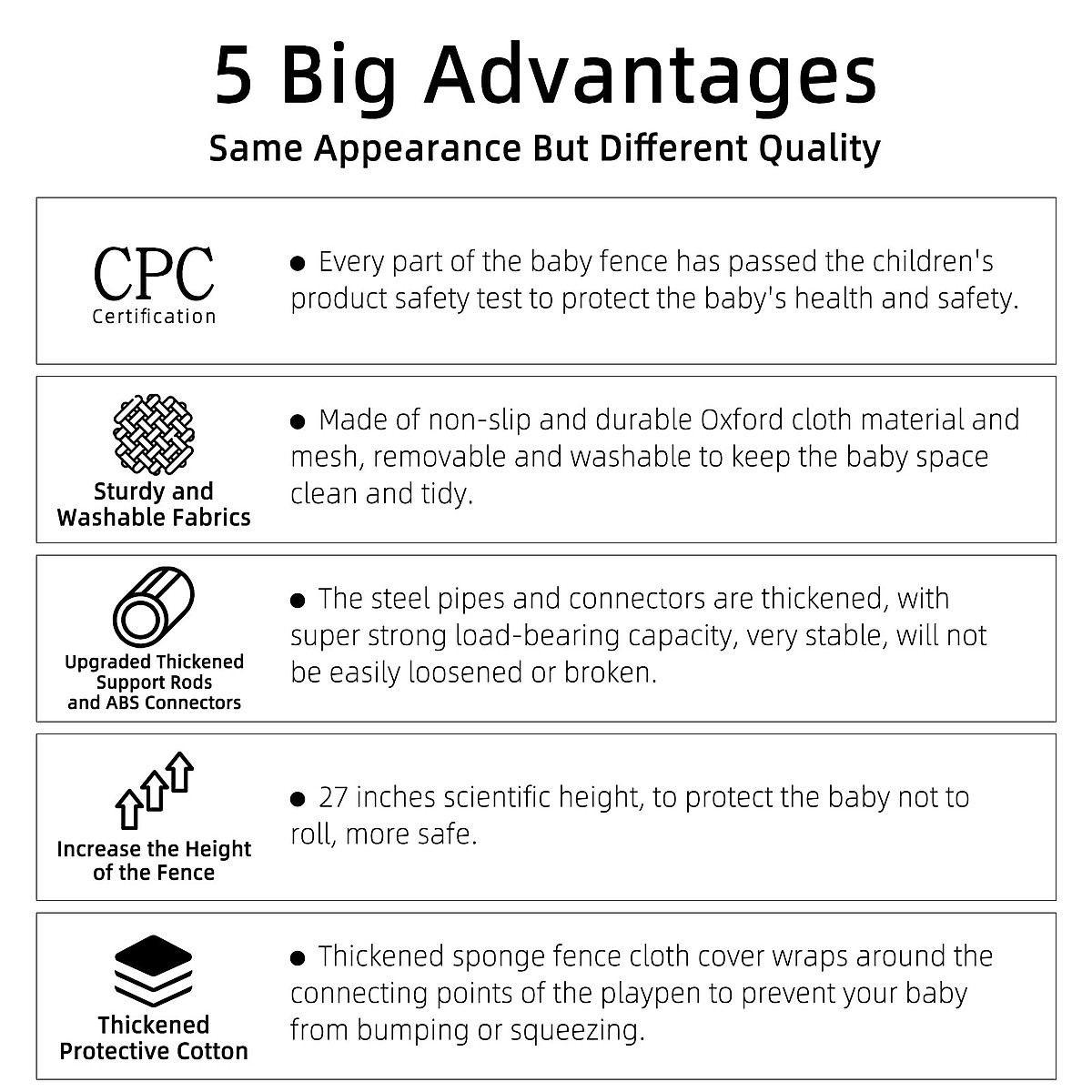 5 Big Advantages

Same Appearance But Different Quality

CPC
Certification

• Every part of the baby fence has passed the children's product safety test to protect the baby's health and safety.

Sturdy and
Washable Fabrics

• Made of non-slip and durable Oxford cloth material and mesh, removable and washable to keep the baby space clean and tidy.

Upgraded Thickened
Support Rods
and ABS Connectors

• The steel pipes and connectors are thickened, with super strong load-bearing capacity, very stable, will not be easily loosened or broken.

Increase the Height
of the Fence

• 27 inches scientific height, to protect the baby not to roll, more safe.

Thickened
Protective Cotton

• Thickened sponge fence cloth cover wraps around the connecting points of the playpen to prevent your baby from bumping or squeezing.